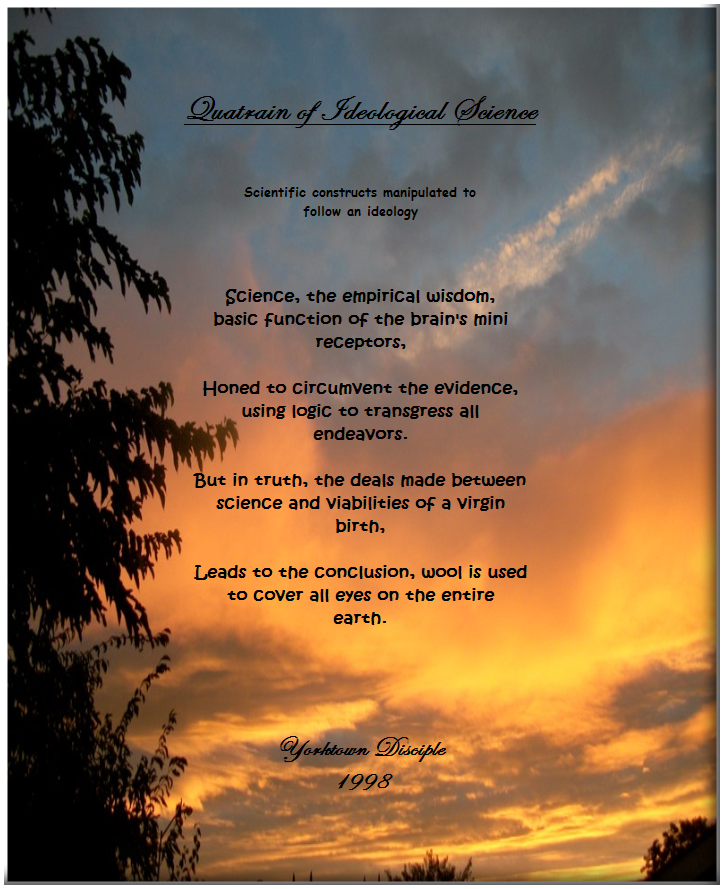 Quatrain of Ideological Science

Scientific constructs manipulated to follow an ideology

Science, the empirical wisdom, basic function of the brain's mini receptors,

Honed to circumvent the evidence, using logic to transgress all endeavors.

But in truth, the deals made between science and viabilities of a virgin birth,

Leads to the conclusion, wool is used to cover all eyes on the entire earth.

Yorktown Disciple
1998